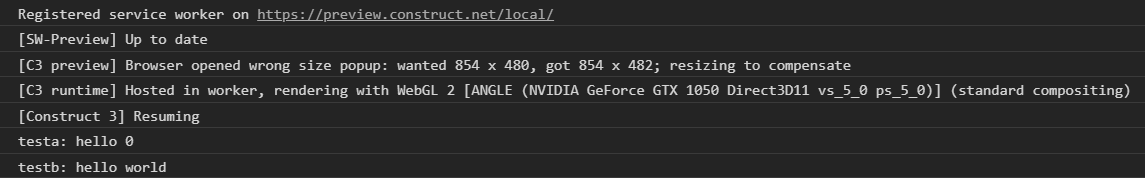 Registered service worker on https://preview.construct.net/local/
[SW-Preview] Up to date
[C3 preview] Browser opened wrong size popup: wanted 854 x 480, got 854 x 482; resizing to compensate
[C3 runtime] Hosted in worker, rendering with WebGL 2 [ANGLE (NVIDIA GeForce GTX 1050 Direct3D11 vs_5_0 ps_5_0)] (standard compositing)
[Construct 3] Resuming
testa: hello 0
testb: hello world